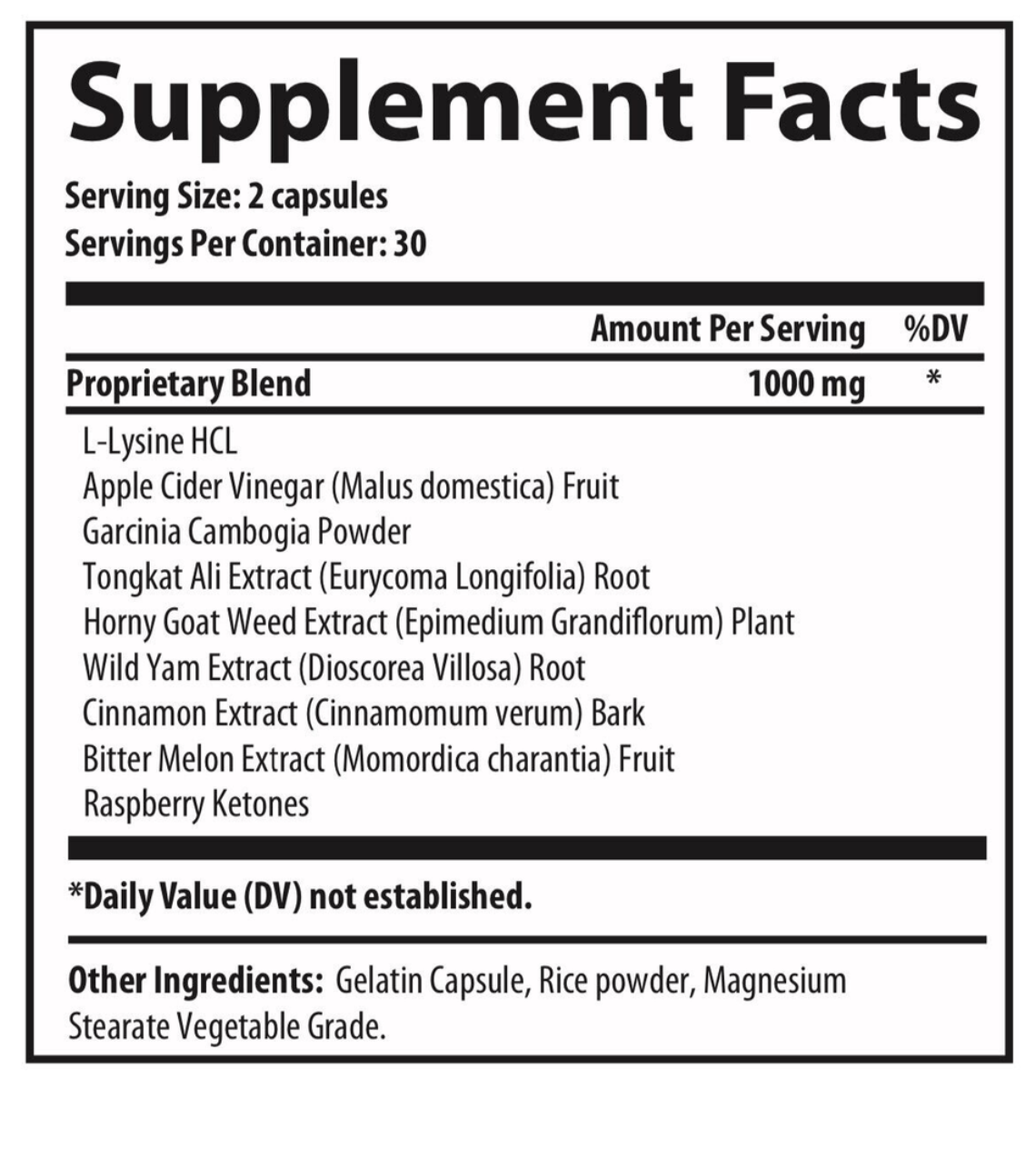 Supplement Facts

Serving Size: 2 capsules
Servings Per Container: 30

| | Amount Per Serving | %DV |
|---|---|---|
| Proprietary Blend | 1000 mg | * |

L-Lysine HCL
Apple Cider Vinegar (Malus domestica) Fruit
Garcinia Cambogia Powder
Tongkat Ali Extract (Eurycoma Longifolia) Root
Horny Goat Weed Extract (Epimedium Grandiflorum) Plant
Wild Yam Extract (Dioscorea Villosa) Root
Cinnamon Extract (Cinnamomum verum) Bark
Bitter Melon Extract (Momordica charantia) Fruit
Raspberry Ketones

*Daily Value (DV) not established.

Other Ingredients: Gelatin Capsule, Rice powder, Magnesium Stearate Vegetable Grade.